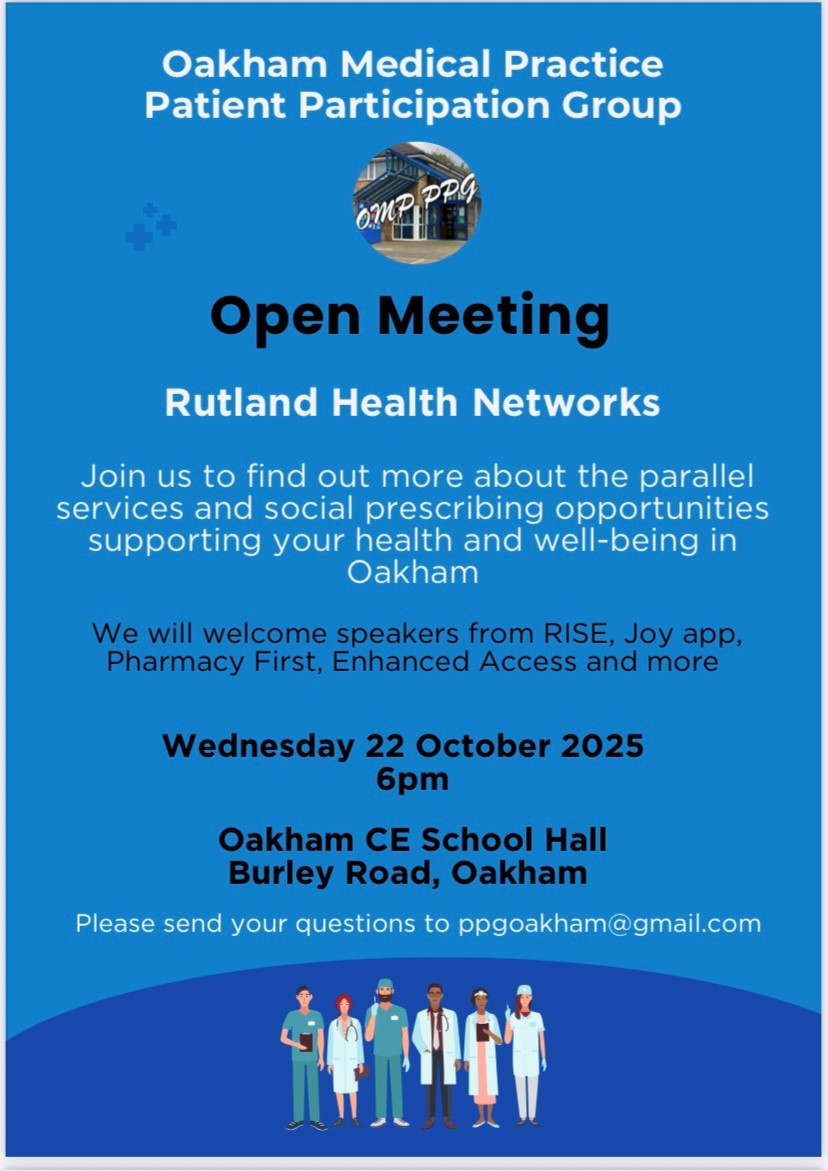 Oakham Medical Practice
Patient Participation Group

OMP PPG

Open Meeting

Rutland Health Networks

Join us to find out more about the parallel services and social prescribing opportunities supporting your health and well-being in Oakham

We will welcome speakers from RISE, Joy app, Pharmacy First, Enhanced Access and more

Wednesday 22 October 2025
6pm

Oakham CE School Hall
Burley Road, Oakham

Please send your questions to ppgoakham@gmail.com